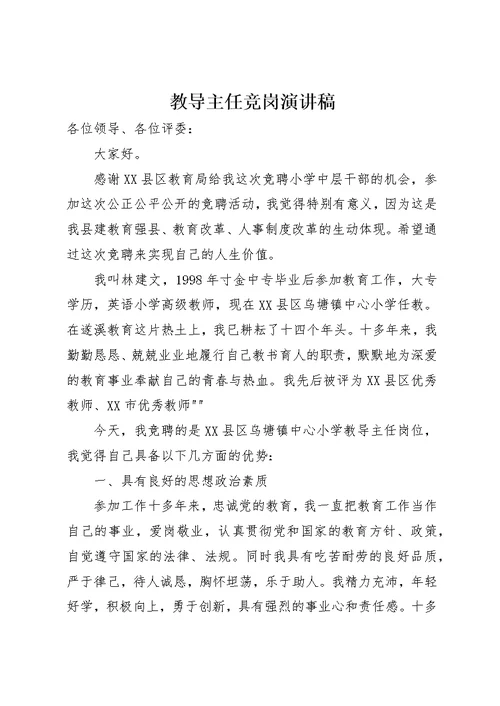 教导主任竞岗演讲稿

各位领导、各位评委：

大家好。

感谢XX县区教育局给我这次竞聘小学中层干部的机会，参加这次公正公平公开的竞聘活动，我觉得特别有意义，因为这是我县建教育强县、教育改革、人事制度改革的生动体现。希望通过这次竞聘来实现自己的人生价值。

我叫林建文，1998年寸金中专毕业后参加教育工作，大专学历，英语小学高级教师，现在XX县区乌塘镇中心小学任教。在遂溪教育这片热土上，我已耕耘了十四个年头。十多年来，我勤勤恳恳、兢兢业业地履行自己教书育人的职责，默默地为深爱的教育事业奉献自己的青春与热血。我先后被评为XX县区优秀教师、XX市优秀教师""

今天，我竞聘的是XX县区乌塘镇中心小学教导主任岗位，我觉得自己具备以下几方面的优势：

一、具有良好的思想政治素质

参加工作十多年来，忠诚党的教育，我一直把教育工作当作自己的事业，爱岗敬业，认真贯彻党和国家的教育方针、政策，自觉遵守国家的法律、法规。同时我具有吃苦耐劳的良好品质，严于律己，待人诚恳，胸怀坦荡，乐于助人。我精力充沛，年轻好学，积极向上，勇于创新，具有强烈的事业心和责任感。十多